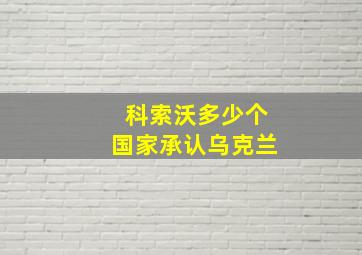 科索沃多少个
国家承认乌克兰